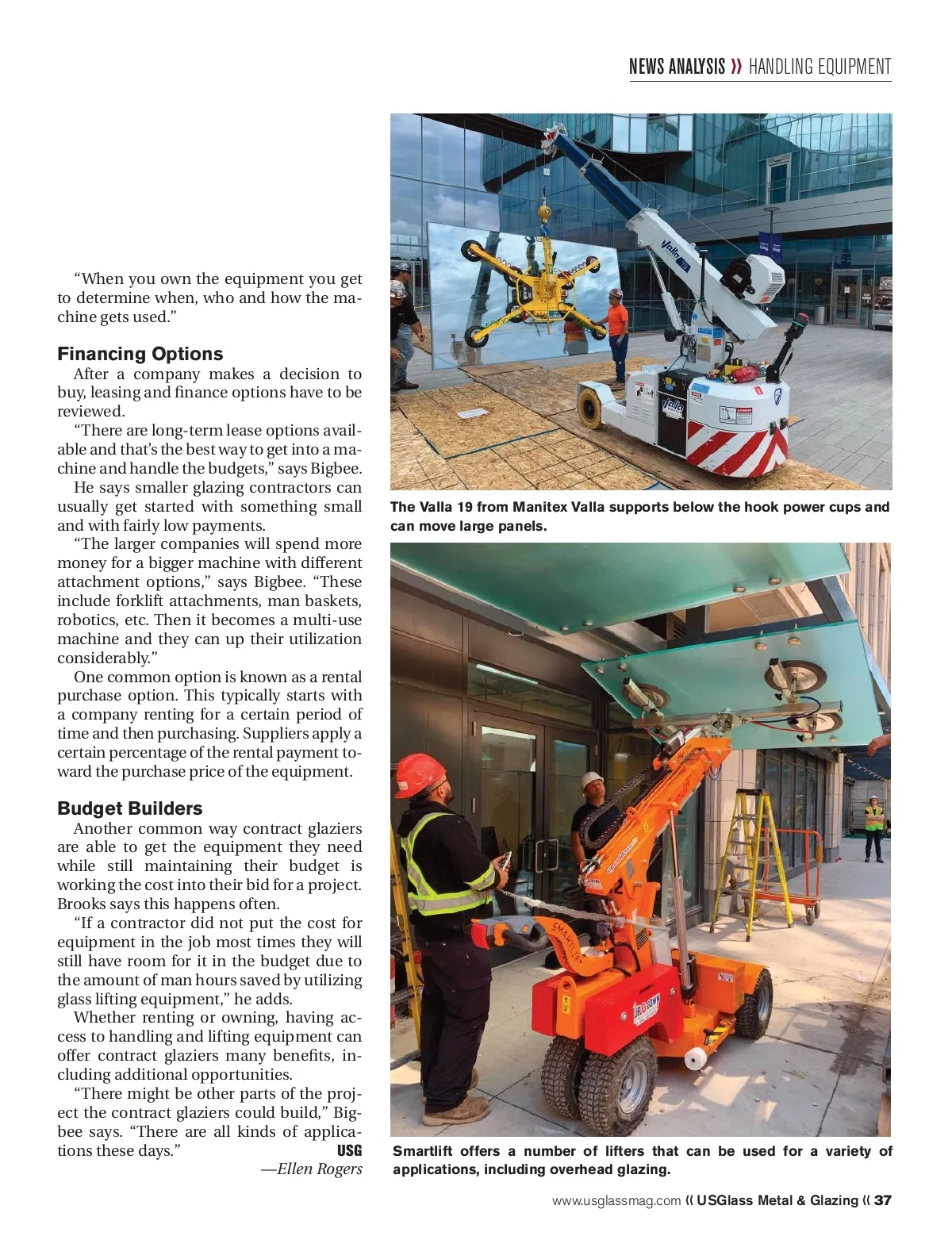 NEWS ANALYSIS » HANDLING EQUIPMENT

"When you own the equipment you get to determine when, who and how the machine gets used."

Financing Options

After a company makes a decision to buy, leasing and finance options have to be reviewed.

"There are long-term lease options available and that's the best way to get into a machine and handle the budgets," says Bigbee.

He says smaller glazing contractors can usually get started with something small and with fairly low payments.

"The larger companies will spend more money for a bigger machine with different attachment options," says Bigbee. "These include forklift attachments, man baskets, robotics, etc. Then it becomes a multi-use machine and they can up their utilization considerably."

One common option is known as a rental purchase option. This typically starts with a company renting for a certain period of time and then purchasing. Suppliers apply a certain percentage of the rental payment toward the purchase price of the equipment.

Budget Builders

Another common way contract glaziers are able to get the equipment they need while still maintaining their budget is working the cost into their bid for a project. Brooks says this happens often.

"If a contractor did not put the cost for equipment in the job most times they will still have room for it in the budget due to the amount of man hours saved by utilizing glass lifting equipment," he adds.

Whether renting or owning, having access to handling and lifting equipment can offer contract glaziers many benefits, including additional opportunities.

"There might be other parts of the project the contract glaziers could build," Bigbee says. "There are all kinds of applications these days." USG

—Ellen Rogers

The Valla 19 from Manitex Valla supports below the hook power cups and can move large panels.

Smartlift offers a number of lifters that can be used for a variety of applications, including overhead glazing.

www.usglassmag.com « USGlass Metal & Glazing « 37